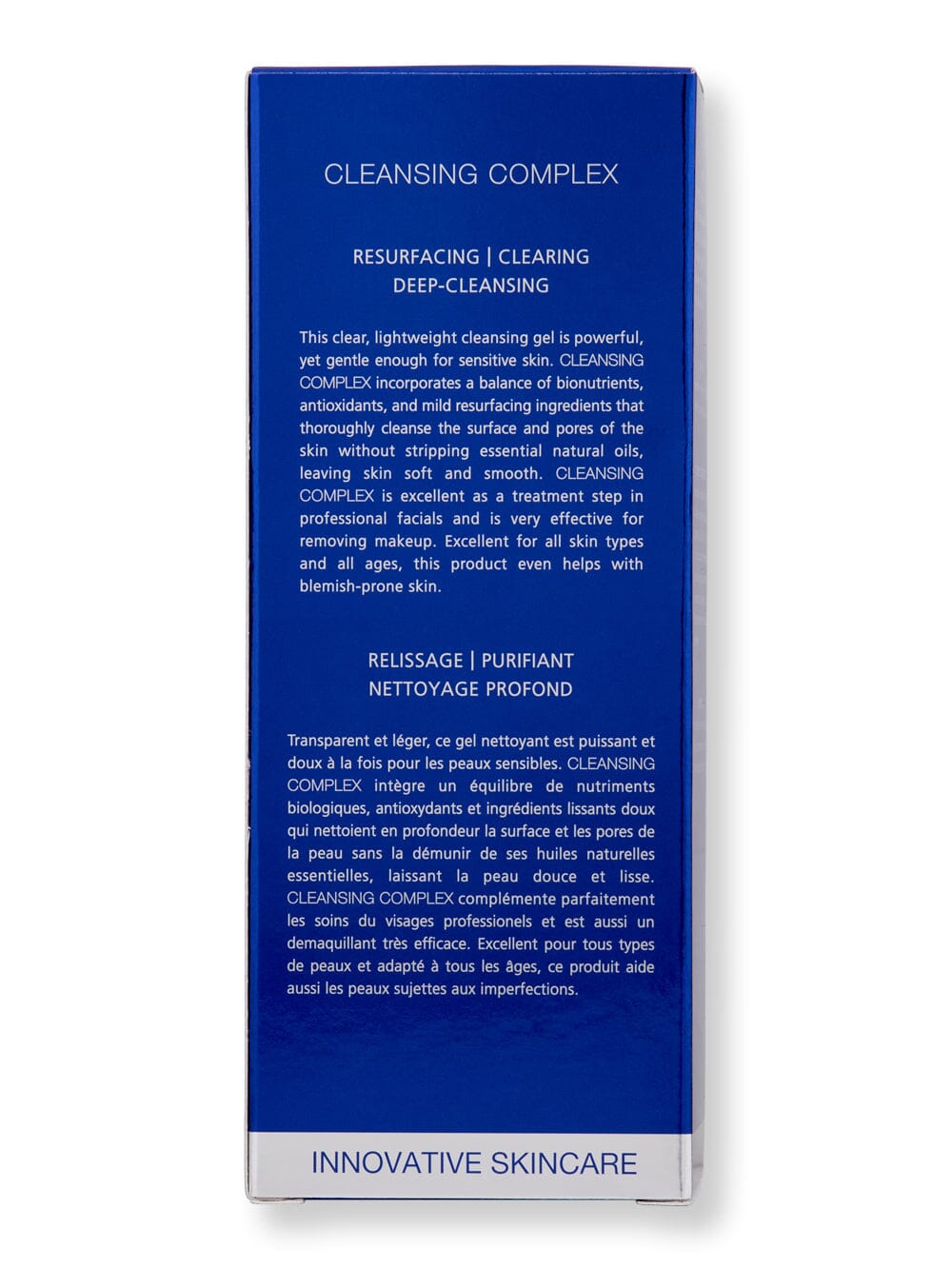 CLEANSING COMPLEX

RESURFACING | CLEARING
DEEP-CLEANSING

This clear, lightweight cleansing gel is powerful, yet gentle enough for sensitive skin. CLEANSING COMPLEX incorporates a balance of bionutrients, antioxidants, and mild resurfacing ingredients that thoroughly cleanse the surface and pores of the skin without stripping essential natural oils, leaving skin soft and smooth. CLEANSING COMPLEX is excellent as a treatment step in professional facials and is very effective for removing makeup. Excellent for all skin types and all ages, this product even helps with blemish-prone skin.

RELISSAGE | PURIFIANT
NETTOYAGE PROFOND

Transparent et léger, ce gel nettoyant est puissant et doux à la fois pour les peaux sensibles. CLEANSING COMPLEX intègre un équilibre de nutriments biologiques, antioxydants et ingrédients lissants doux qui nettoient en profondeur la surface et les pores de la peau sans la démunir de ses huiles naturelles essentielles, laissant la peau douce et lisse. CLEANSING COMPLEX complémente parfaitement les soins du visages professionels et est aussi un demaquillant très efficace. Excellent pour tous types de peaux et adapté à tous les âges, ce produit aide aussi les peaux sujettes aux imperfections.

INNOVATIVE SKINCARE